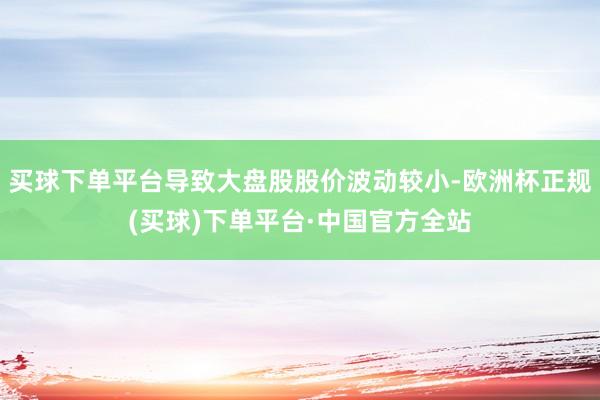 买球下单平台导致大盘股股价波动较小-欧洲杯正规(买球)下单平台·中国官方全站